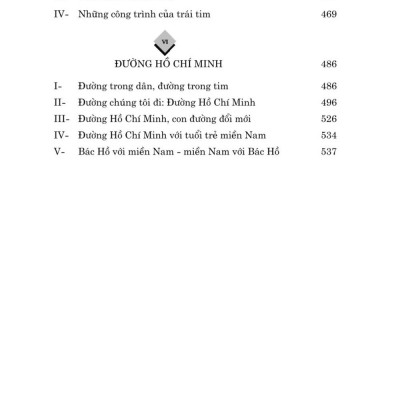 IV- Những công trình của trái tim 469

VI

ĐƯỜNG HỒ CHÍ MINH 486

I- Đường trong dân, đường trong tim 486
II- Đường chúng tôi đi: Đường Hồ Chí Minh 496
III- Đường Hồ Chí Minh, con đường đổi mới 526
IV- Đường Hồ Chí Minh với tuổi trẻ miền Nam 534
V- Bác Hồ với miền Nam - miền Nam với Bác Hồ 537